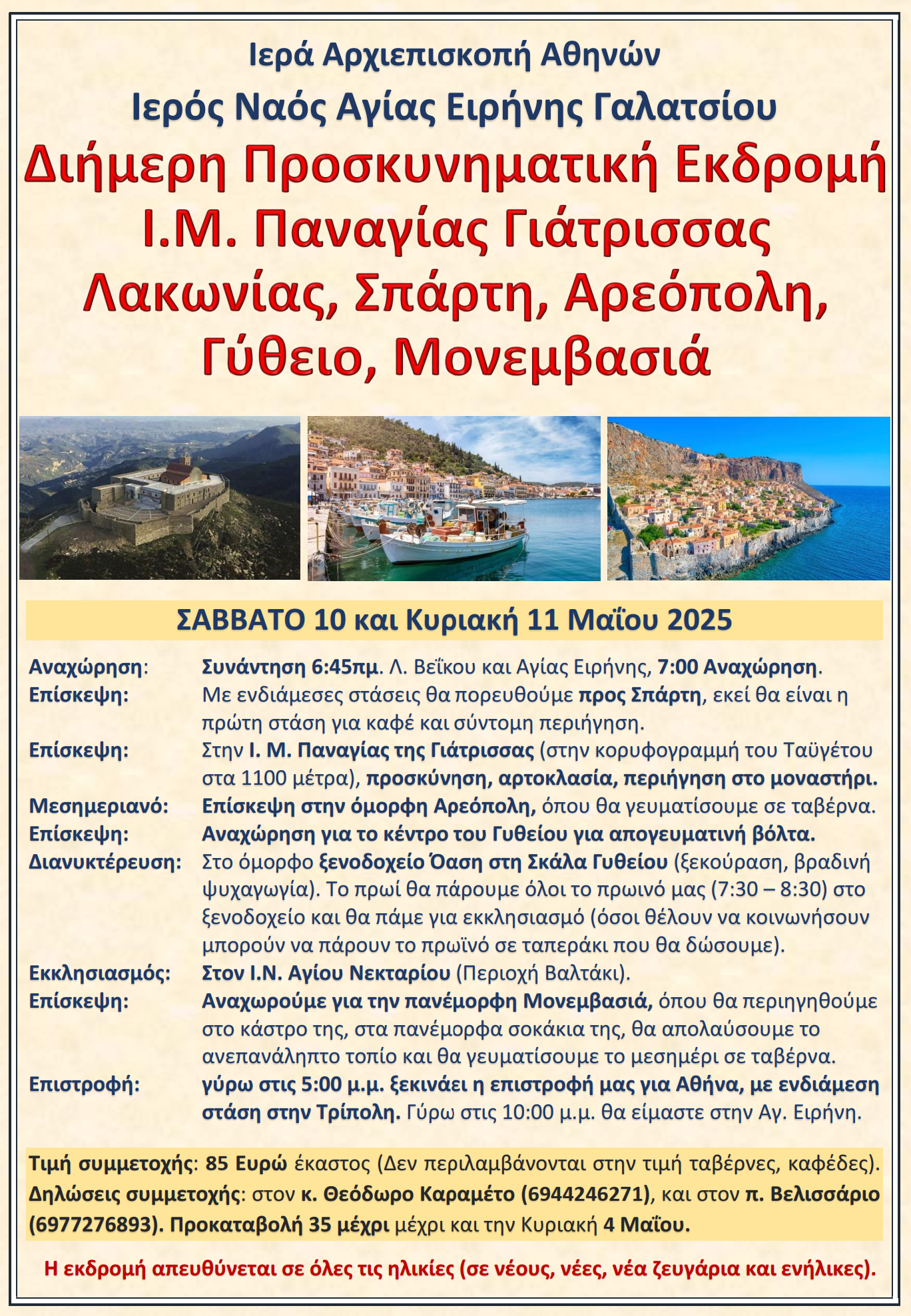 Ιερά Αρχιεπισκοπή Αθηνών
Ιερός Ναός Αγίας Ειρήνης Γαλατσίου
Διήμερη Προσκυνηματική Εκδρομή
Ι.Μ. Παναγίας Γιάτρισσας
Λακωνίας, Σπάρτη, Αρεόπολη, Γύθειο, Μονεμβασιά

ΣΑΒΒΑΤΟ 10 και Κυριακή 11 Μαΐου 2025

Αναχώρηση: Συνάντηση 6:45πμ. Λ. Βεΐκου και Αγίας Ειρήνης, 7:00 Αναχώρηση.
Επίσκεψη: Με ενδιάμεσες στάσεις θα πορευθούμε προς Σπάρτη, εκεί θα είναι η πρώτη στάση για καφέ και σύντομη περιήγηση.
Επίσκεψη: Στην Ι. Μ. Παναγίας της Γιάτρισσας (στην κορυφογραμμή του Ταϋγέτου στα 1100 μέτρα), προσκύνηση, αρτοκλασία, περιήγηση στο μοναστήρι.
Μεσημεριανό: Επίσκεψη στην όμορφη Αρεόπολη, όπου θα γευματίσουμε σε ταβέρνα.
Επίσκεψη: Αναχώρηση για το κέντρο του Γυθείου για απογευματινή βόλτα.
Διανυκτέρευση: Στο όμορφο ξενοδοχείο Όαση στη Σκάλα Γυθείου (ξεκούραση, βραδινή ψυχαγωγία). Το πρωί θα πάρουμε όλοι το πρωινό μας (7:30 – 8:30) στο ξενοδοχείο και θα πάμε για εκκλησιασμό (όσοι θέλουν να κοινωνήσουν μπορούν να πάρουν το πρωϊνό σε ταπεράκι που θα δώσουμε).
Εκκλησιασμός: Στον Ι.Ν. Αγίου Νεκταρίου (Περιοχή Βαλτάκι).
Επίσκεψη: Αναχωρούμε για την πανέμορφη Μονεμβασιά, όπου θα περιηγηθούμε στο κάστρο της, στα πανέμορφα σοκάκια της, θα απολαύσουμε το ανεπανάληπτο τοπίο και θα γευματίσουμε το μεσημέρι σε ταβέρνα.
Επιστροφή: γύρω στις 5:00 μ.μ. ξεκινάει η επιστροφή μας για Αθήνα, με ενδιάμεση στάση στην Τρίπολη. Γύρω στις 10:00 μ.μ. θα είμαστε στην Αγ. Ειρήνη.

Τιμή συμμετοχής: 85 Ευρώ έκαστος (Δεν περιλαμβάνονται στην τιμή ταβέρνες, καφέδες).
Δηλώσεις συμμετοχής: στον κ. Θεόδωρο Καραμέτο (6944246271), και στον π. Βελισσάριο (6977276893). Προκαταβολή 35 μέχρι μέχρι και την Κυριακή 4 Μαΐου.

Η εκδρομή απευθύνεται σε όλες τις ηλικίες (σε νέους, νέες, νέα ζευγάρια και ενήλικες).